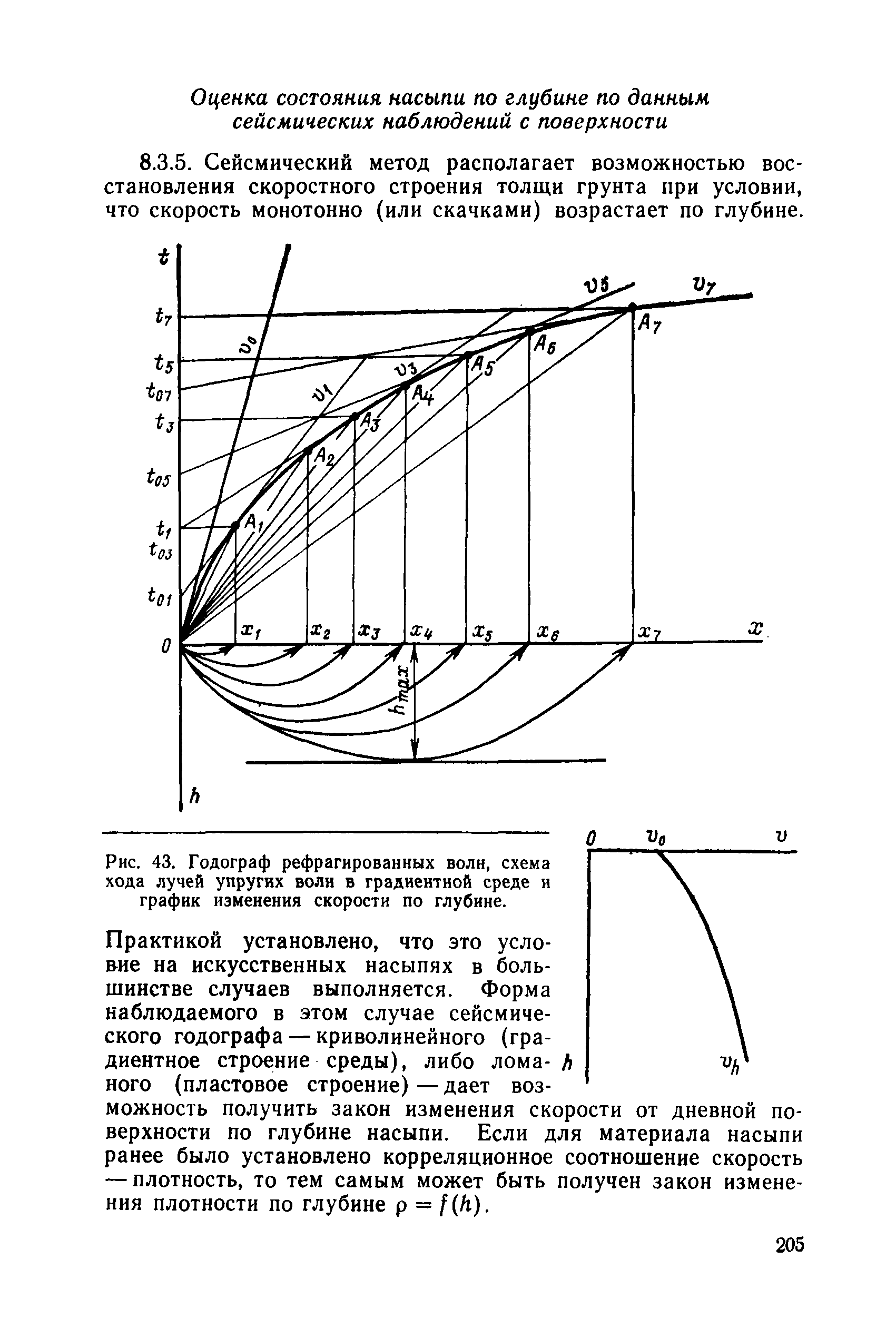 Оценка состояния насыпи по глубине по данным сейсмических наблюдений с поверхности

8.3.5. Сейсмический метод располагает возможностью восстановления скоростного строения толщи грунта при условии, что скорость монотонно (или скачками) возрастает по глубине.

$t$
$t_7$
$t_5$
$t_{07}$
$t_3$
$t_{05}$
$t_1$
$t_{03}$
$t_{01}$
$0$
$v_0$
$v_1$
$v_3$
$v_5$
$v_7$
$A_1$
$A_2$
$A_3$
$A_4$
$A_5$
$A_6$
$A_7$
$x_1$
$x_2$
$x_3$
$x_4$
$x_5$
$x_6$
$x_7$
$x$
$h_{max}$
$h$

Рис. 43. Годограф рефрагированных волн, схема хода лучей упругих волн в градиентной среде и график изменения скорости по глубине.

$0$
$v_0$
$v$
$h$
$v_h$

Практикой установлено, что это условие на искусственных насыпях в большинстве случаев выполняется. Форма наблюдаемого в этом случае сейсмического годографа — криволинейного (градиентное строение среды), либо ломаного (пластовое строение) — дает возможность получить закон изменения скорости от дневной поверхности по глубине насыпи. Если для материала насыпи ранее было установлено корреляционное соотношение скорость — плотность, то тем самым может быть получен закон изменения плотности по глубине $\rho = f(h)$.

205